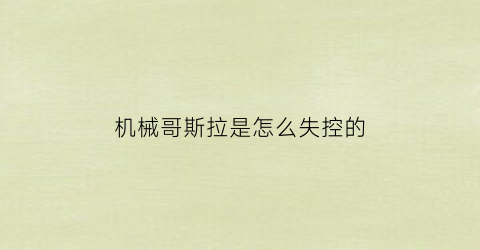 机械哥斯拉是怎么失控的